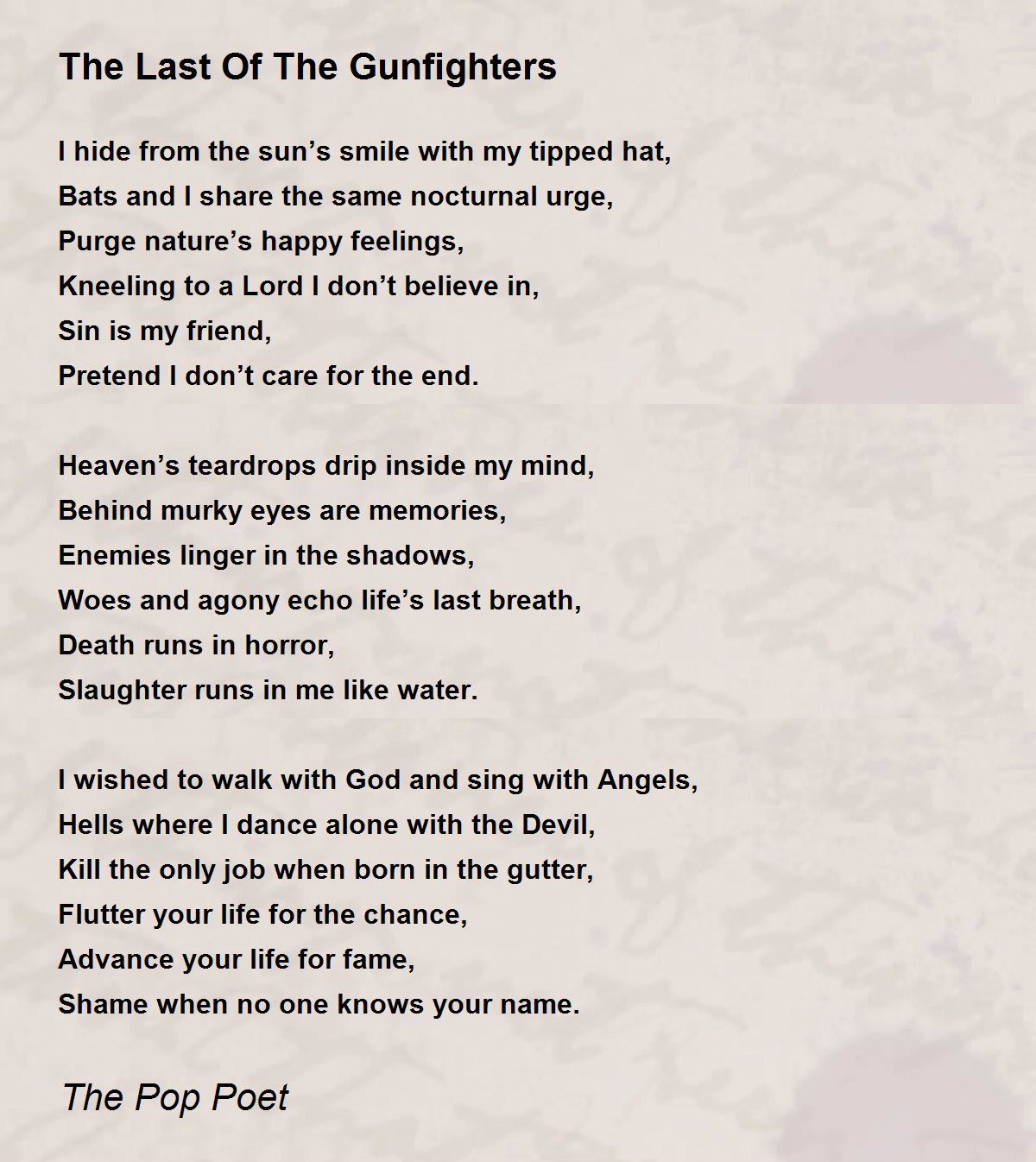 The Last Of The Gunfighters

I hide from the sun’s smile with my tipped hat,
Bats and I share the same nocturnal urge,
Purge nature’s happy feelings,
Kneeling to a Lord I don’t believe in,
Sin is my friend,
Pretend I don’t care for the end.

Heaven’s teardrops drip inside my mind,
Behind murky eyes are memories,
Enemies linger in the shadows,
Woes and agony echo life’s last breath,
Death runs in horror,
Slaughter runs in me like water.

I wished to walk with God and sing with Angels,
Hells where I dance alone with the Devil,
Kill the only job when born in the gutter,
Flutter your life for the chance,
Advance your life for fame,
Shame when no one knows your name.

The Pop Poet